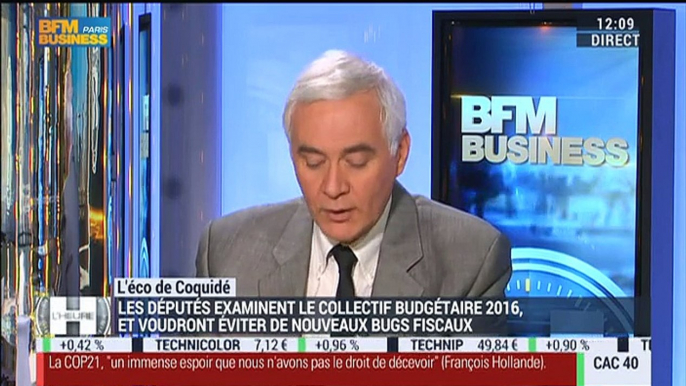 BFM PARIS BUSINESS

12:09
DIRECT

BFM BUSINESS

L'éco de Coquidé

L'HEURE H

LES DÉPUTÉS EXAMINENT LE COLLECTIF BUDGÉTAIRE 2016, ET VOUDRONT ÉVITER DE NOUVEAUX BUGS FISCAUX

+0,42 % TECHNICOLOR 7,12 € +0,96 % TECHNIP 49,84 € +0,90 % T

La COP21, "un immense espoir que nous n'avons pas le droit de décevoir" (François Hollande).

CAC 40